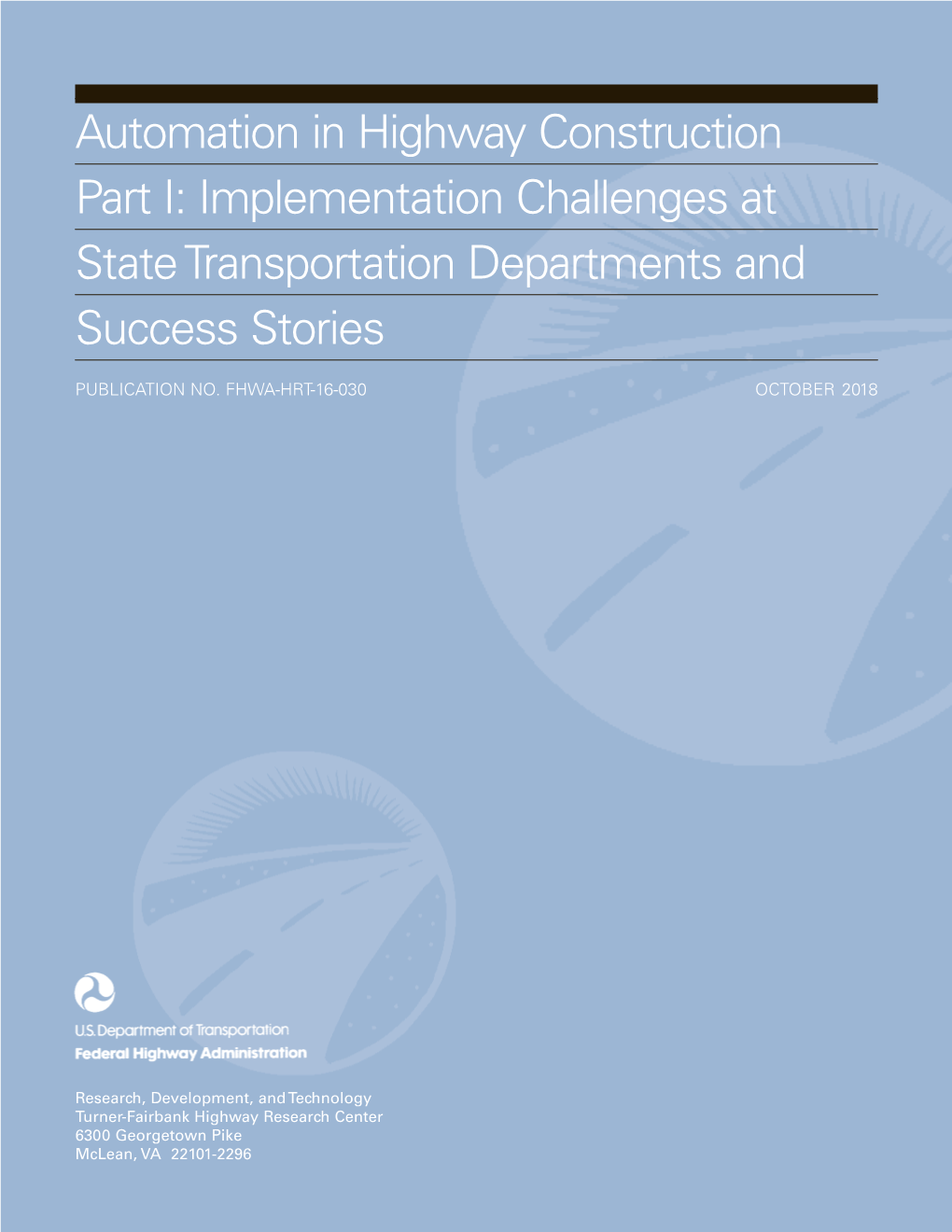 Automation in Highway Construction Part I: Implementation Challenges at State Transportation Departments and Success Stories

PUBLICATION NO. FHWA-HRT-16-030

OCTOBER 2018

U.S. Department of Transportation
Federal Highway Administration

Research, Development, and Technology
Turner-Fairbank Highway Research Center
6300 Georgetown Pike
McLean, VA 22101-2296